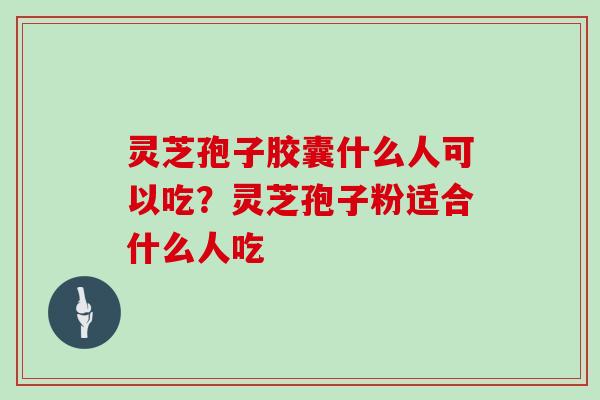 灵芝孢子胶囊什么人可以吃？灵芝孢子粉适合什么人吃